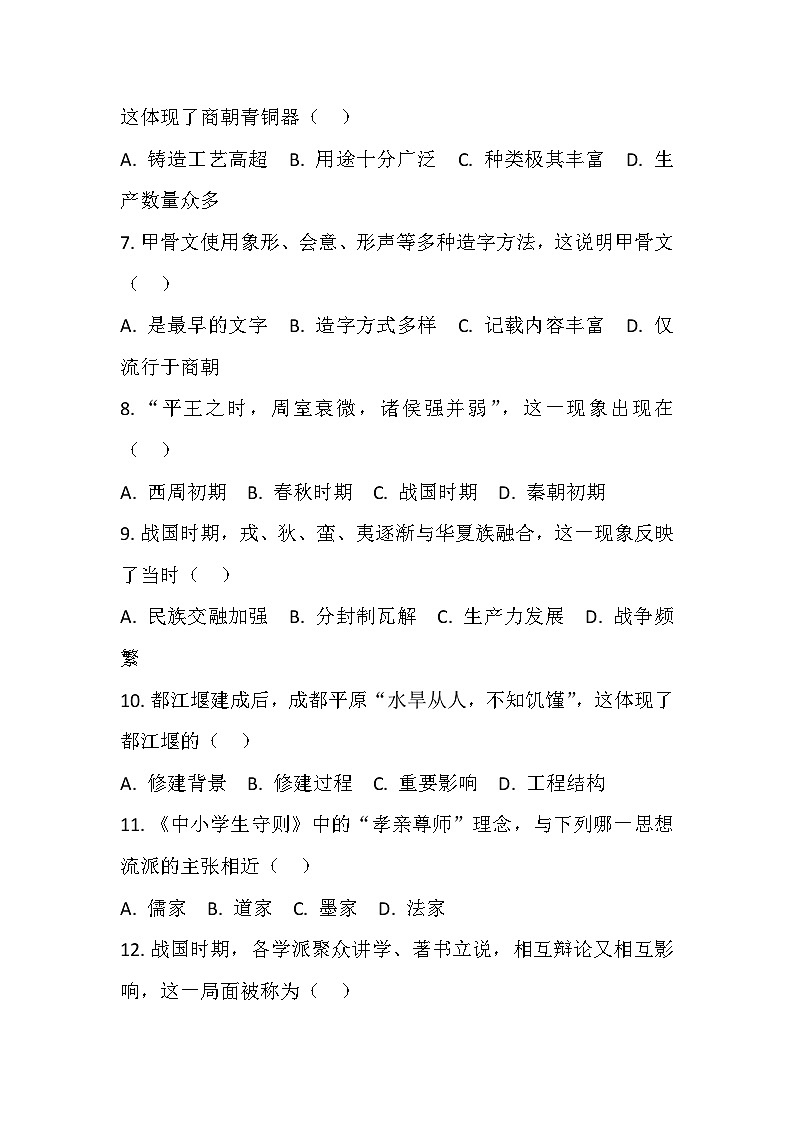 这体现了商朝青铜器（ ）

A. 铸造工艺高超 B. 用途十分广泛 C. 种类极其丰富 D. 生产数量众多

7. 甲骨文使用象形、会意、形声等多种造字方法，这说明甲骨文（ ）

A. 是最早的文字 B. 造字方式多样 C. 记载内容丰富 D. 仅流行于商朝

8. “平王之时，周室衰微，诸侯强并弱”，这一现象出现在（ ）

A. 西周初期 B. 春秋时期 C. 战国时期 D. 秦朝初期

9. 战国时期，戎、狄、蛮、夷逐渐与华夏族融合，这一现象反映了当时（ ）

A. 民族交融加强 B. 分封制瓦解 C. 生产力发展 D. 战争频繁

10. 都江堰建成后，成都平原“水旱从人，不知饥馑”，这体现了都江堰的（ ）

A. 修建背景 B. 修建过程 C. 重要影响 D. 工程结构

11. 《中小学生守则》中的“孝亲尊师”理念，与下列哪一思想流派的主张相近（ ）

A. 儒家 B. 道家 C. 墨家 D. 法家

12. 战国时期，各学派聚众讲学、著书立说，相互辩论又相互影响，这一局面被称为（ ）